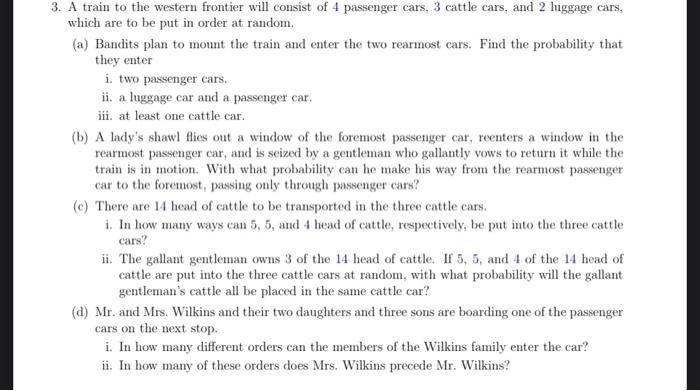 3. A train to the western frontier will consist of 4 passenger cars, 3 cattle cars, and 2 luggage cars, which are to be put in order at random.

(a) Bandits plan to mount the train and enter the two rearmost cars. Find the probability that they enter

i. two passenger cars.

ii. a luggage car and a passenger car.

iii. at least one cattle car.

(b) A lady's shawl flies out a window of the foremost passenger car, reenters a window in the rearmost passenger car, and is seized by a gentleman who gallantly vows to return it while the train is in motion. With what probability can he make his way from the rearmost passenger car to the foremost, passing only through passenger cars?

(c) There are 14 head of cattle to be transported in the three cattle cars.

i. In how many ways can 5, 5, and 4 head of cattle, respectively, be put into the three cattle cars?

ii. The gallant gentleman owns 3 of the 14 head of cattle. If 5, 5, and 4 of the 14 head of cattle are put into the three cattle cars at random, with what probability will the gallant gentleman's cattle all be placed in the same cattle car?

(d) Mr. and Mrs. Wilkins and their two daughters and three sons are boarding one of the passenger cars on the next stop.

i. In how many different orders can the members of the Wilkins family enter the car?

ii. In how many of these orders does Mrs. Wilkins precede Mr. Wilkins?